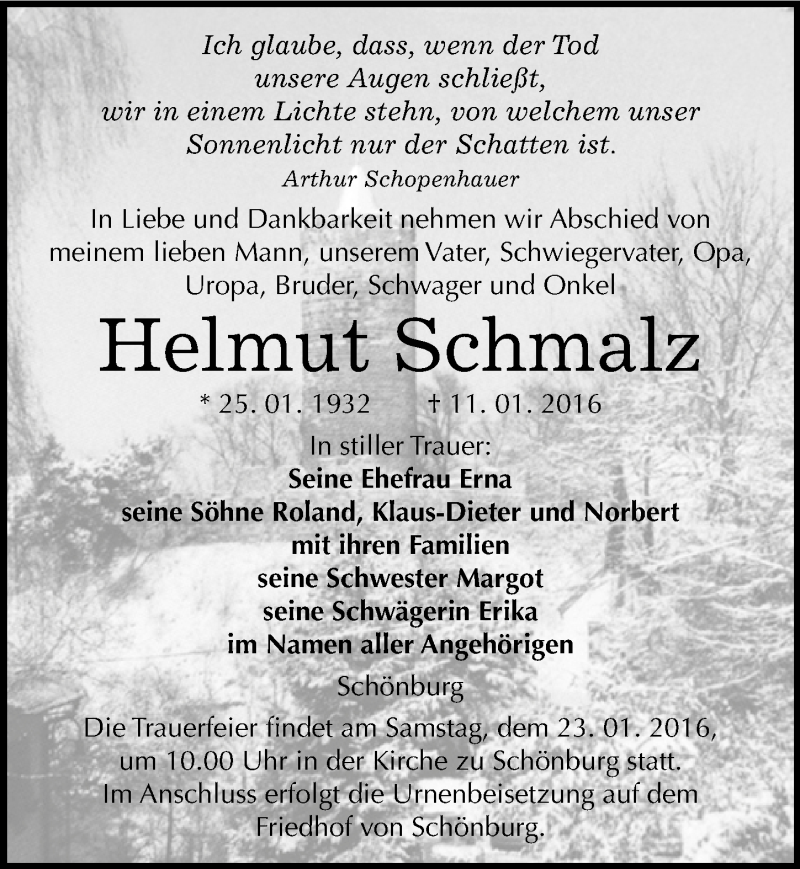 Ich glaube, dass, wenn der Tod unsere Augen schließt, wir in einem Lichte stehn, von welchem unser Sonnenlicht nur der Schatten ist.
Arthur Schopenhauer

In Liebe und Dankbarkeit nehmen wir Abschied von meinem lieben Mann, unserem Vater, Schwiegervater, Opa, Uropa, Bruder, Schwager und Onkel

Helmut Schmalz

* 25. 01. 1932 † 11. 01. 2016

In stiller Trauer:
Seine Ehefrau Erna
seine Söhne Roland, Klaus-Dieter und Norbert
mit ihren Familien
seine Schwester Margot
seine Schwägerin Erika
im Namen aller Angehörigen

Schönburg

Die Trauerfeier findet am Samstag, dem 23. 01. 2016, um 10.00 Uhr in der Kirche zu Schönburg statt. Im Anschluss erfolgt die Urnenbeisetzung auf dem Friedhof von Schönburg.